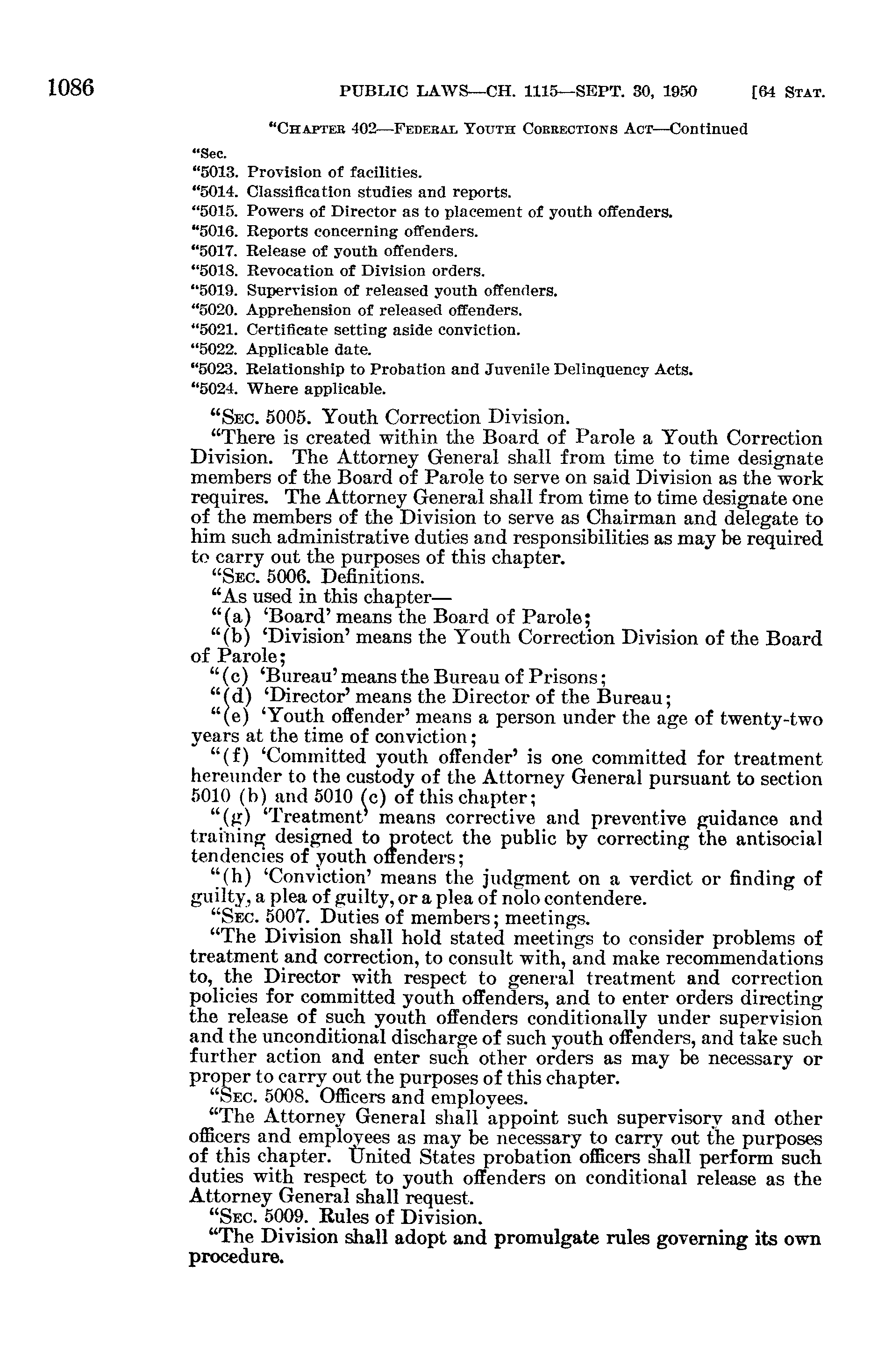 1086 PUBLIC LAWS—CH. 1115—SEPT. 30, 1950 [64 STAT.

"CHAPTER 402—FEDERAL YOUTH CORRECTIONS ACT—Continued

"Sec.
"5013. Provision of facilities.
"5014. Classification studies and reports.
"5015. Powers of Director as to placement of youth offenders.
"5016. Reports concerning offenders.
"5017. Release of youth offenders.
"5018. Revocation of Division orders.
"5019. Supervision of released youth offenders.
"5020. Apprehension of released offenders.
"5021. Certificate setting aside conviction.
"5022. Applicable date.
"5023. Relationship to Probation and Juvenile Delinquency Acts.
"5024. Where applicable.

"SEC. 5005. Youth Correction Division.

"There is created within the Board of Parole a Youth Correction Division. The Attorney General shall from time to time designate members of the Board of Parole to serve on said Division as the work requires. The Attorney General shall from time to time designate one of the members of the Division to serve as Chairman and delegate to him such administrative duties and responsibilities as may be required to carry out the purposes of this chapter.

"SEC. 5006. Definitions.

"As used in this chapter—

"(a) 'Board' means the Board of Parole;

"(b) 'Division' means the Youth Correction Division of the Board of Parole;

"(c) 'Bureau' means the Bureau of Prisons;

"(d) 'Director' means the Director of the Bureau;

"(e) 'Youth offender' means a person under the age of twenty-two years at the time of conviction;

"(f) 'Committed youth offender' is one committed for treatment hereunder to the custody of the Attorney General pursuant to section 5010 (b) and 5010 (c) of this chapter;

"(g) 'Treatment' means corrective and preventive guidance and training designed to protect the public by correcting the antisocial tendencies of youth offenders;

"(h) 'Conviction' means the judgment on a verdict or finding of guilty, a plea of guilty, or a plea of nolo contendere.

"SEC. 5007. Duties of members; meetings.

"The Division shall hold stated meetings to consider problems of treatment and correction, to consult with, and make recommendations to, the Director with respect to general treatment and correction policies for committed youth offenders, and to enter orders directing the release of such youth offenders conditionally under supervision and the unconditional discharge of such youth offenders, and take such further action and enter such other orders as may be necessary or proper to carry out the purposes of this chapter.

"SEC. 5008. Officers and employees.

"The Attorney General shall appoint such supervisory and other officers and employees as may be necessary to carry out the purposes of this chapter. United States probation officers shall perform such duties with respect to youth offenders on conditional release as the Attorney General shall request.

"SEC. 5009. Rules of Division.

"The Division shall adopt and promulgate rules governing its own procedure.